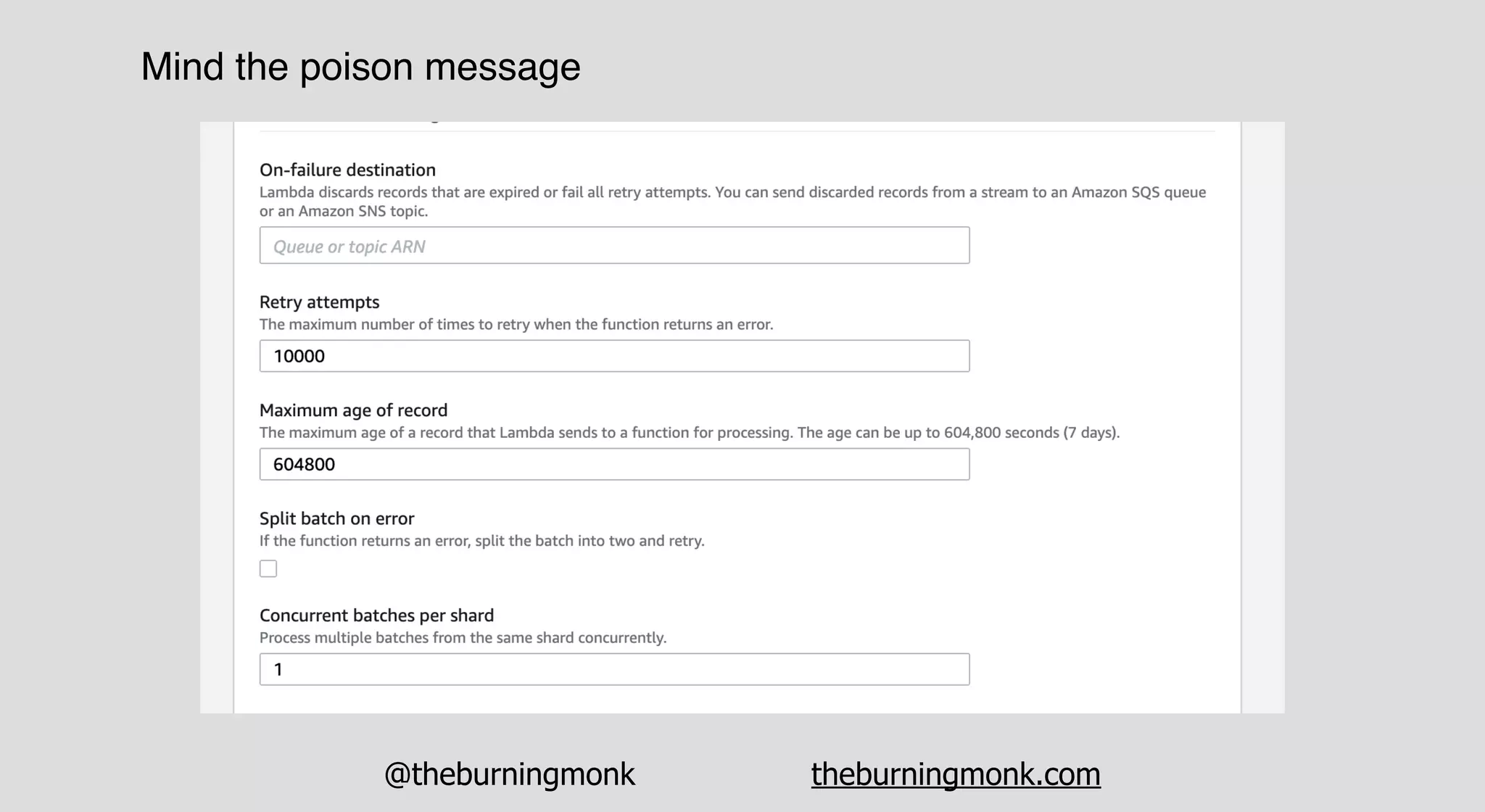 Mind the poison message

On-failure destination
Lambda discards records that are expired or fail all retry attempts. You can send discarded records from a stream to an Amazon SQS queue or an Amazon SNS topic.

Queue or topic ARN

Retry attempts
The maximum number of times to retry when the function returns an error.

10000

Maximum age of record
The maximum age of a record that Lambda sends to a function for processing. The age can be up to 604,800 seconds (7 days).

604800

Split batch on error
If the function returns an error, split the batch into two and retry.

Concurrent batches per shard
Process multiple batches from the same shard concurrently.

1

@theburningmonk theburningmonk.com